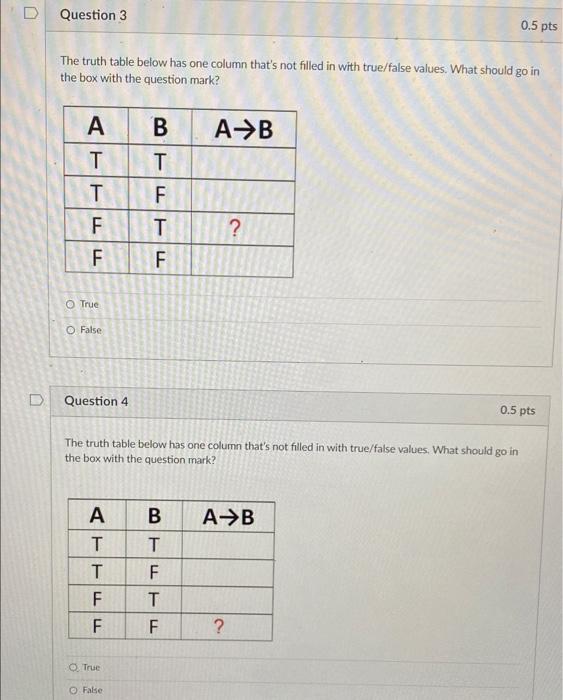 Question 3

0.5 pts

The truth table below has one column that's not filled in with true/false values. What should go in the box with the question mark?

| A | B | A→B |
|---|---|---|
| T | T | |
| T | F | |
| F | T | ? |
| F | F | |

True

False

Question 4

0.5 pts

The truth table below has one column that's not filled in with true/false values. What should go in the box with the question mark?

| A | B | A→B |
|---|---|---|
| T | T | |
| T | F | |
| F | T | |
| F | F | ? |

True

False